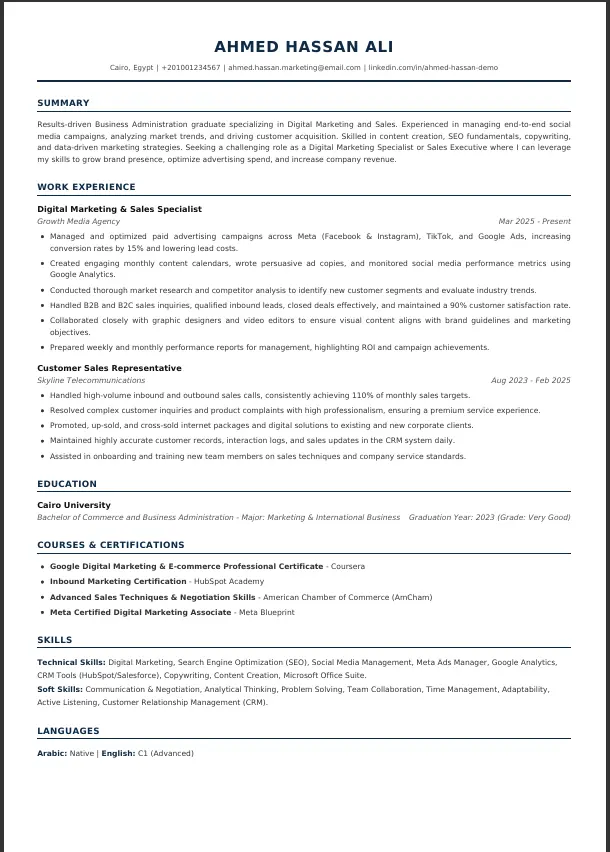 AHMED HASSAN ALI

Cairo, Egypt | +201001234567 | ahmed.hassan.marketing@email.com | linkedin.com/in/ahmed-hassan-demo

SUMMARY

Results-driven Business Administration graduate specializing in Digital Marketing and Sales. Experienced in managing end-to-end social media campaigns, analyzing market trends, and driving customer acquisition. Skilled in content creation, SEO fundamentals, copywriting, and data-driven marketing strategies. Seeking a challenging role as a Digital Marketing Specialist or Sales Executive where I can leverage my skills to grow brand presence, optimize advertising spend, and increase company revenue.

WORK EXPERIENCE

Digital Marketing & Sales Specialist

Growth Media Agency
Mar 2025 - Present

• Managed and optimized paid advertising campaigns across Meta (Facebook & Instagram), TikTok, and Google Ads, increasing conversion rates by 15% and lowering lead costs.
• Created engaging monthly content calendars, wrote persuasive ad copies, and monitored social media performance metrics using Google Analytics.
• Conducted thorough market research and competitor analysis to identify new customer segments and evaluate industry trends.
• Handled B2B and B2C sales inquiries, qualified inbound leads, closed deals effectively, and maintained a 90% customer satisfaction rate.
• Collaborated closely with graphic designers and video editors to ensure visual content aligns with brand guidelines and marketing objectives.
• Prepared weekly and monthly performance reports for management, highlighting ROI and campaign achievements.

Customer Sales Representative

Skyline Telecommunications
Aug 2023 - Feb 2025

• Handled high-volume inbound and outbound sales calls, consistently achieving 110% of monthly sales targets.
• Resolved complex customer inquiries and product complaints with high professionalism, ensuring a premium service experience.
• Promoted, up-sold, and cross-sold internet packages and digital solutions to existing and new corporate clients.
• Maintained highly accurate customer records, interaction logs, and sales updates in the CRM system daily.
• Assisted in onboarding and training new team members on sales techniques and company service standards.

EDUCATION

Cairo University

Bachelor of Commerce and Business Administration - Major: Marketing & International Business
Graduation Year: 2023 (Grade: Very Good)

COURSES & CERTIFICATIONS

• Google Digital Marketing & E-commerce Professional Certificate - Coursera
• Inbound Marketing Certification - HubSpot Academy
• Advanced Sales Techniques & Negotiation Skills - American Chamber of Commerce (AmCham)
• Meta Certified Digital Marketing Associate - Meta Blueprint

SKILLS

Technical Skills: Digital Marketing, Search Engine Optimization (SEO), Social Media Management, Meta Ads Manager, Google Analytics, CRM Tools (HubSpot/Salesforce), Copywriting, Content Creation, Microsoft Office Suite.

Soft Skills: Communication & Negotiation, Analytical Thinking, Problem Solving, Team Collaboration, Time Management, Adaptability, Active Listening, Customer Relationship Management (CRM).

LANGUAGES

Arabic: Native | English: C1 (Advanced)